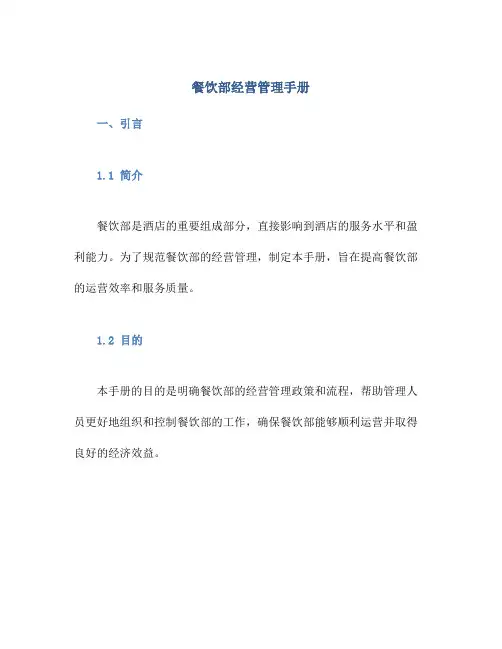 餐饮部经营管理手册

一、引言

1.1 简介

餐饮部是酒店的重要组成部分，直接影响到酒店的服务水平和盈利能力。为了规范餐饮部的经营管理，制定本手册，旨在提高餐饮部的运营效率和服务质量。

1.2 目的

本手册的目的是明确餐饮部的经营管理政策和流程，帮助管理人员更好地组织和控制餐饮部的工作，确保餐饮部能够顺利运营并取得良好的经济效益。